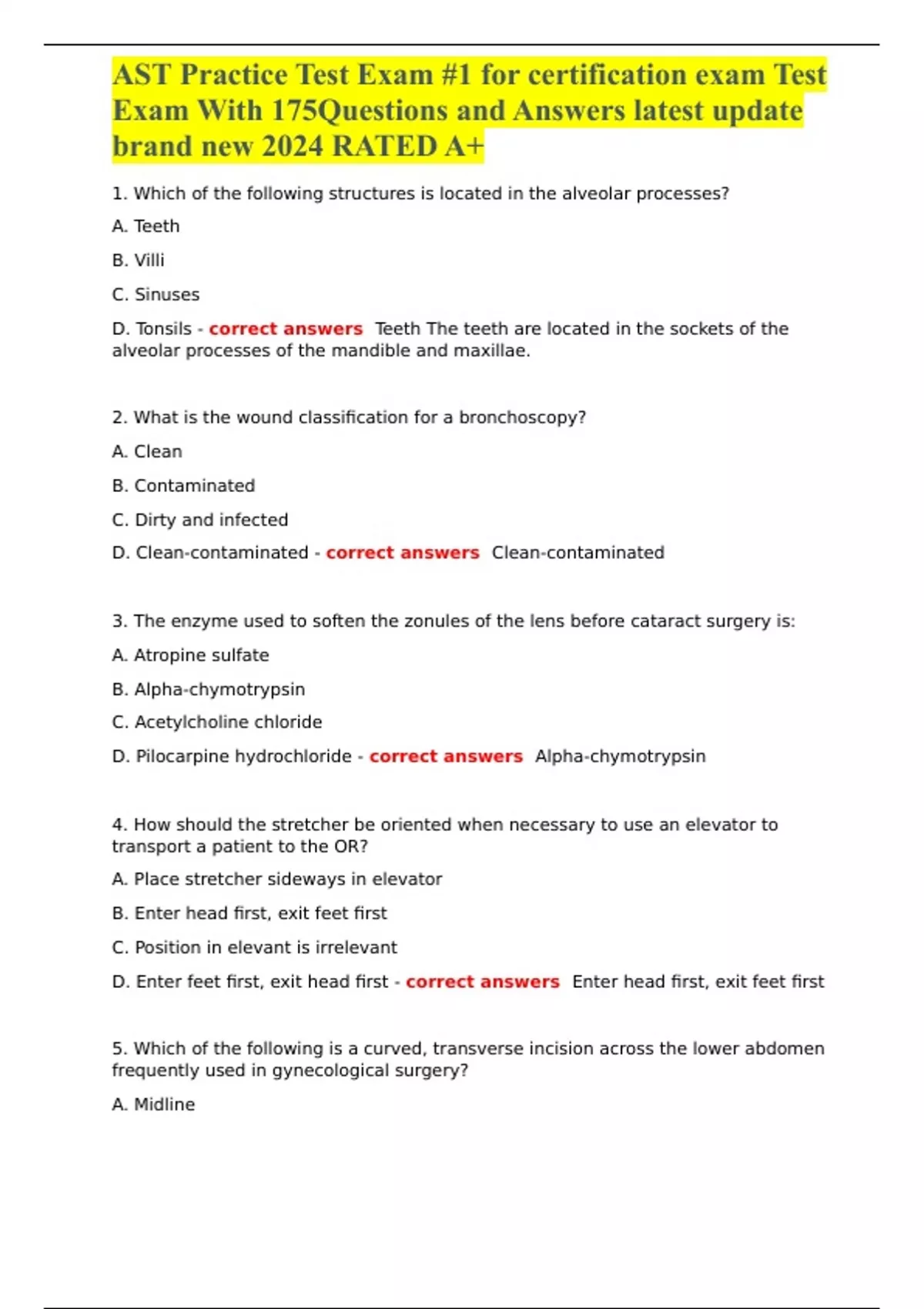 AST Practice Test Exam #1 for certification exam Test Exam With 175Questions and Answers latest update brand new 2024 RATED A+

1. Which of the following structures is located in the alveolar processes?

A. Teeth

B. Villi

C. Sinuses

D. Tonsils - correct answers Teeth The teeth are located in the sockets of the alveolar processes of the mandible and maxillae.

2. What is the wound classification for a bronchoscopy?

A. Clean

B. Contaminated

C. Dirty and infected

D. Clean-contaminated - correct answers Clean-contaminated

3. The enzyme used to soften the zonules of the lens before cataract surgery is:

A. Atropine sulfate

B. Alpha-chymotrypsin

C. Acetylcholine chloride

D. Pilocarpine hydrochloride - correct answers Alpha-chymotrypsin

4. How should the stretcher be oriented when necessary to use an elevator to transport a patient to the OR?

A. Place stretcher sideways in elevator

B. Enter head first, exit feet first

C. Position in elevant is irrelevant

D. Enter feet first, exit head first - correct answers Enter head first, exit feet first

5. Which of the following is a curved, transverse incision across the lower abdomen frequently used in gynecological surgery?

A. Midline